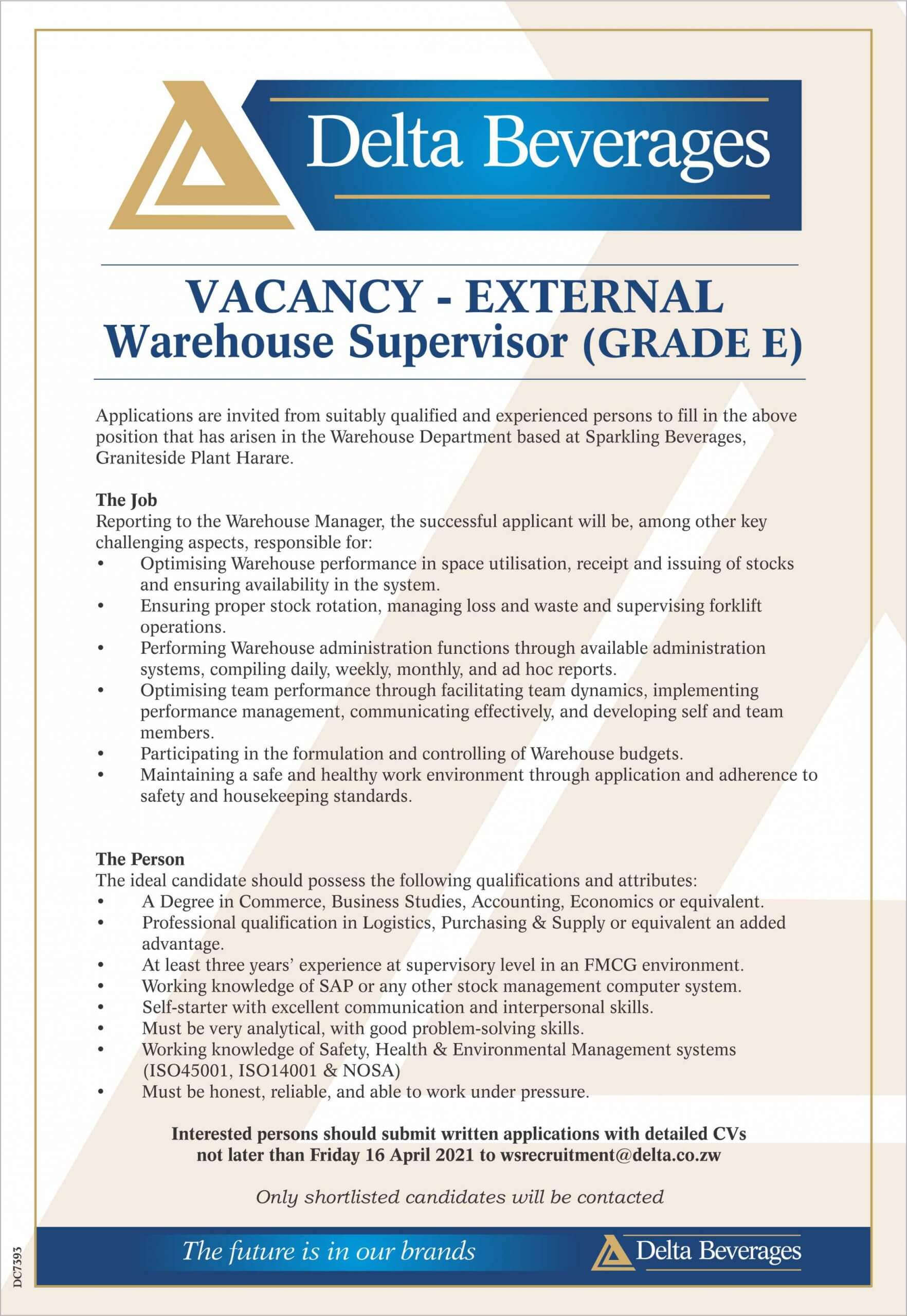 Delta Beverages

VACANCY - EXTERNAL
Warehouse Supervisor (GRADE E)

Applications are invited from suitably qualified and experienced persons to fill in the above position that has arisen in the Warehouse Department based at Sparkling Beverages, Graniteside Plant Harare.

The Job
Reporting to the Warehouse Manager, the successful applicant will be, among other key challenging aspects, responsible for:
• Optimising Warehouse performance in space utilisation, receipt and issuing of stocks and ensuring availability in the system.
• Ensuring proper stock rotation, managing loss and waste and supervising forklift operations.
• Performing Warehouse administration functions through available administration systems, compiling daily, weekly, monthly, and ad hoc reports.
• Optimising team performance through facilitating team dynamics, implementing performance management, communicating effectively, and developing self and team members.
• Participating in the formulation and controlling of Warehouse budgets.
• Maintaining a safe and healthy work environment through application and adherence to safety and housekeeping standards.

The Person
The ideal candidate should possess the following qualifications and attributes:
• A Degree in Commerce, Business Studies, Accounting, Economics or equivalent.
• Professional qualification in Logistics, Purchasing & Supply or equivalent an added advantage.
• At least three years' experience at supervisory level in an FMCG environment.
• Working knowledge of SAP or any other stock management computer system.
• Self-starter with excellent communication and interpersonal skills.
• Must be very analytical, with good problem-solving skills.
• Working knowledge of Safety, Health & Environmental Management systems (ISO45001, ISO14001 & NOSA)
• Must be honest, reliable, and able to work under pressure.

Interested persons should submit written applications with detailed CVs not later than Friday 16 April 2021 to wsrecruitment@delta.co.zw

Only shortlisted candidates will be contacted

The future is in our brands
Delta Beverages

DC7393